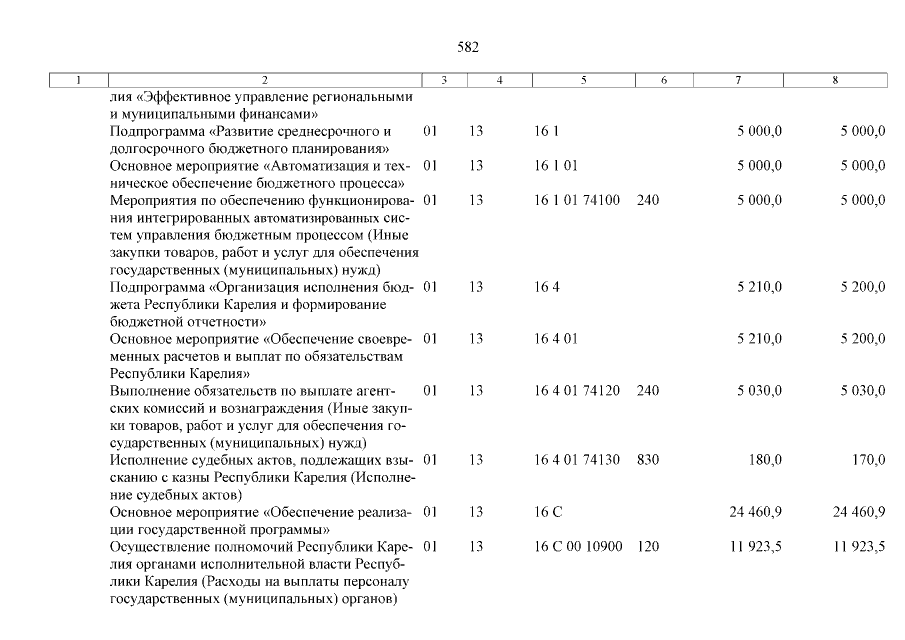 582

| 1 | 2 | 3 | 4 | 5 | 6 | 7 | 8 |
|---|---|---|---|---|---|---|---|
| | лия «Эффективное управление региональными и муниципальными финансами» | | | | | | |
| | Подпрограмма «Развитие среднесрочного и долгосрочного бюджетного планирования» | 01 | 13 | 16 1 | | 5 000,0 | 5 000,0 |
| | Основное мероприятие «Автоматизация и техническое обеспечение бюджетного процесса» | 01 | 13 | 16 1 01 | | 5 000,0 | 5 000,0 |
| | Мероприятия по обеспечению функционирования интегрированных автоматизированных систем управления бюджетным процессом (Иные закупки товаров, работ и услуг для обеспечения государственных (муниципальных) нужд) | 01 | 13 | 16 1 01 74100 | 240 | 5 000,0 | 5 000,0 |
| | Подпрограмма «Организация исполнения бюджета Республики Карелия и формирование бюджетной отчетности» | 01 | 13 | 16 4 | | 5 210,0 | 5 200,0 |
| | Основное мероприятие «Обеспечение своевременных расчетов и выплат по обязательствам Республики Карелия» | 01 | 13 | 16 4 01 | | 5 210,0 | 5 200,0 |
| | Выполнение обязательств по выплате агентских комиссий и вознаграждения (Иные закупки товаров, работ и услуг для обеспечения государственных (муниципальных) нужд) | 01 | 13 | 16 4 01 74120 | 240 | 5 030,0 | 5 030,0 |
| | Исполнение судебных актов, подлежащих взысканию с казны Республики Карелия (Исполнение судебных актов) | 01 | 13 | 16 4 01 74130 | 830 | 180,0 | 170,0 |
| | Основное мероприятие «Обеспечение реализации государственной программы» | 01 | 13 | 16 С | | 24 460,9 | 24 460,9 |
| | Осуществление полномочий Республики Карелия органами исполнительной власти Республики Карелия (Расходы на выплаты персоналу государственных (муниципальных) органов) | 01 | 13 | 16 С 00 10900 | 120 | 11 923,5 | 11 923,5 |